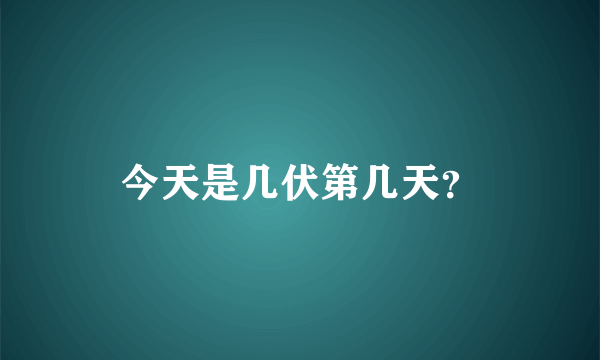 今天是几伏第几天?